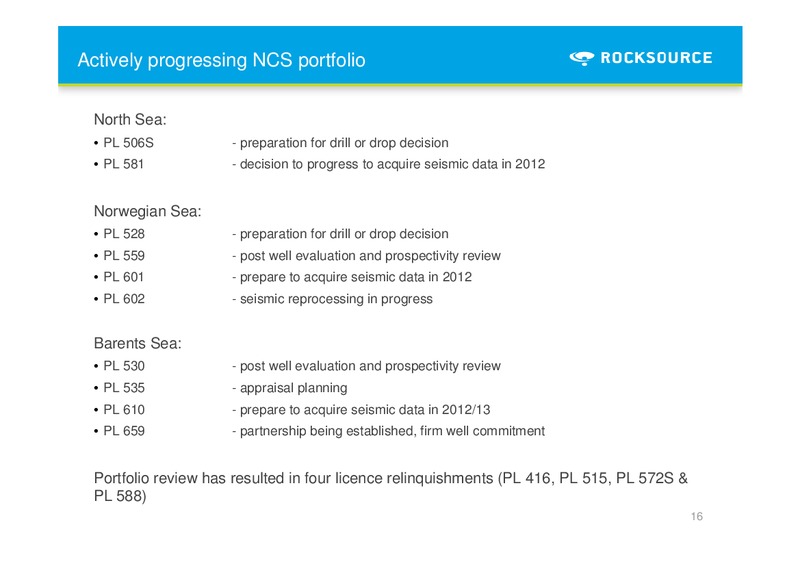 Actively progressing NCS portfolio

ROCKSOURCE

North Sea:

• PL 506S - preparation for drill or drop decision
• PL 581 - decision to progress to acquire seismic data in 2012

Norwegian Sea:

• PL 528 - preparation for drill or drop decision
• PL 559 - post well evaluation and prospectivity review
• PL 601 - prepare to acquire seismic data in 2012
• PL 602 - seismic reprocessing in progress

Barents Sea:

• PL 530 - post well evaluation and prospectivity review
• PL 535 - appraisal planning
• PL 610 - prepare to acquire seismic data in 2012/13
• PL 659 - partnership being established, firm well commitment

Portfolio review has resulted in four licence relinquishments (PL 416, PL 515, PL 572S & PL 588)

16